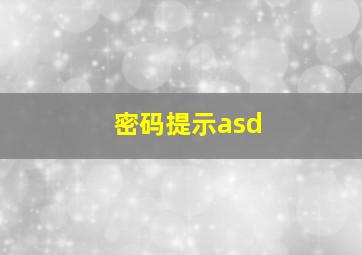 密码提示asd